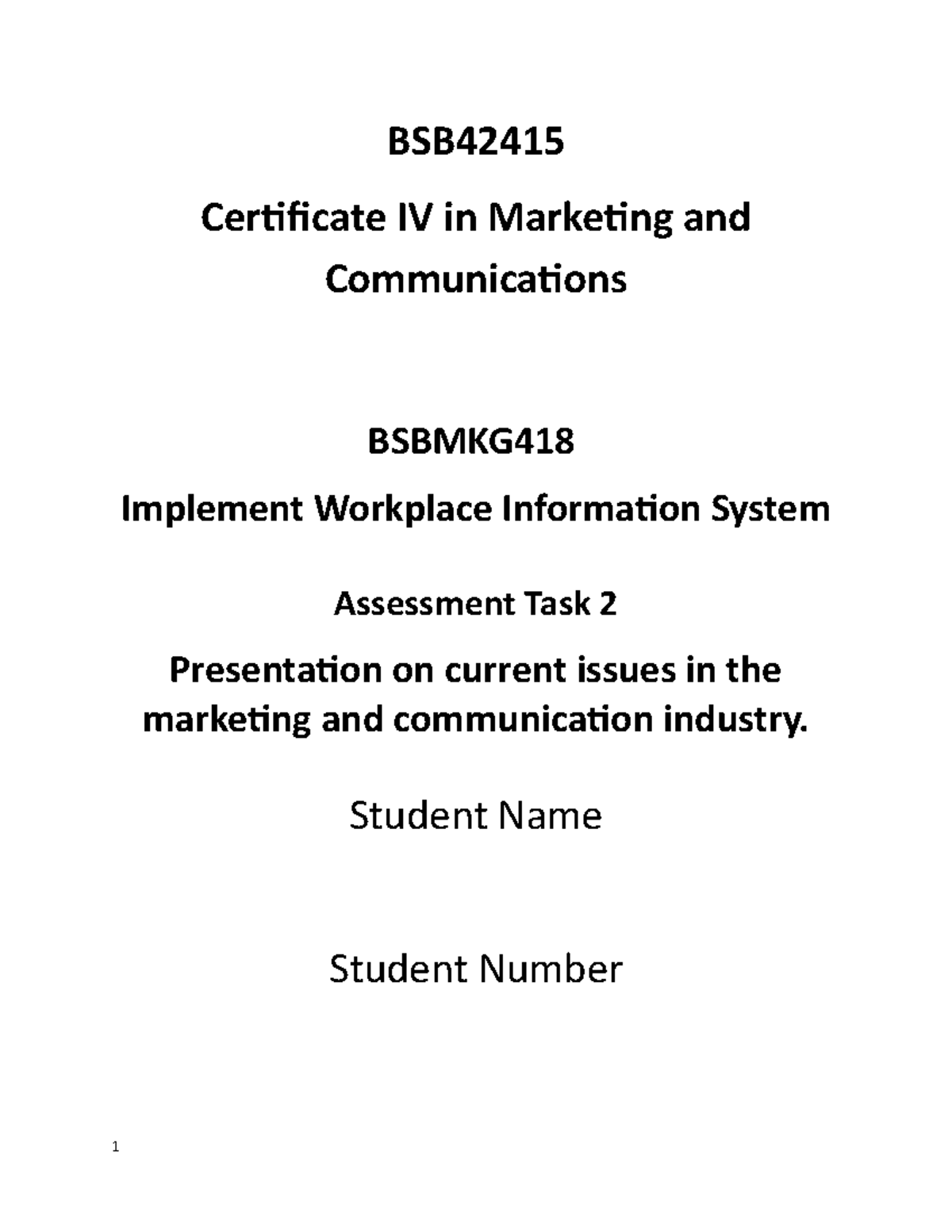 BSB42415

Certificate IV in Marketing and Communications

BSBMKG418

Implement Workplace Information System

Assessment Task 2

Presentation on current issues in the marketing and communication industry.

Student Name

Student Number

1